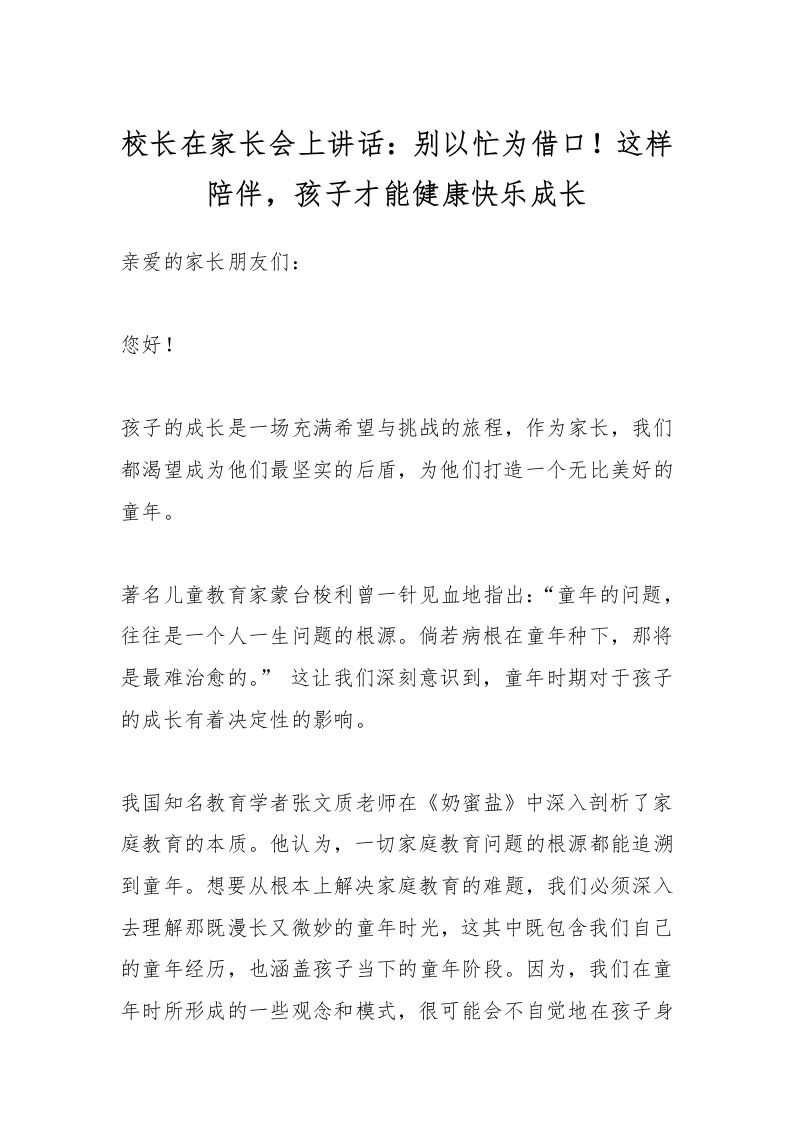 校长在家长会上讲话：别以忙为借口！这样陪伴，孩子才能健康快乐成长

亲爱的家长朋友们：

您好！

孩子的成长是一场充满希望与挑战的旅程，作为家长，我们都渴望成为他们最坚实的后盾，为他们打造一个无比美好的童年。

著名儿童教育家蒙台梭利曾一针见血地指出：“童年的问题，往往是一个人一生问题的根源。倘若病根在童年种下，那将是最难治愈的。” 这让我们深刻意识到，童年时期对于孩子的成长有着决定性的影响。

我国知名教育学者张文质老师在《奶蜜盐》中深入剖析了家庭教育的本质。他认为，一切家庭教育问题的根源都能追溯到童年。想要从根本上解决家庭教育的难题，我们必须深入去理解那既漫长又微妙的童年时光，这其中既包含我们自己的童年经历，也涵盖孩子当下的童年阶段。因为，我们在童年时所形成的一些观念和模式，很可能会不自觉地在孩子身